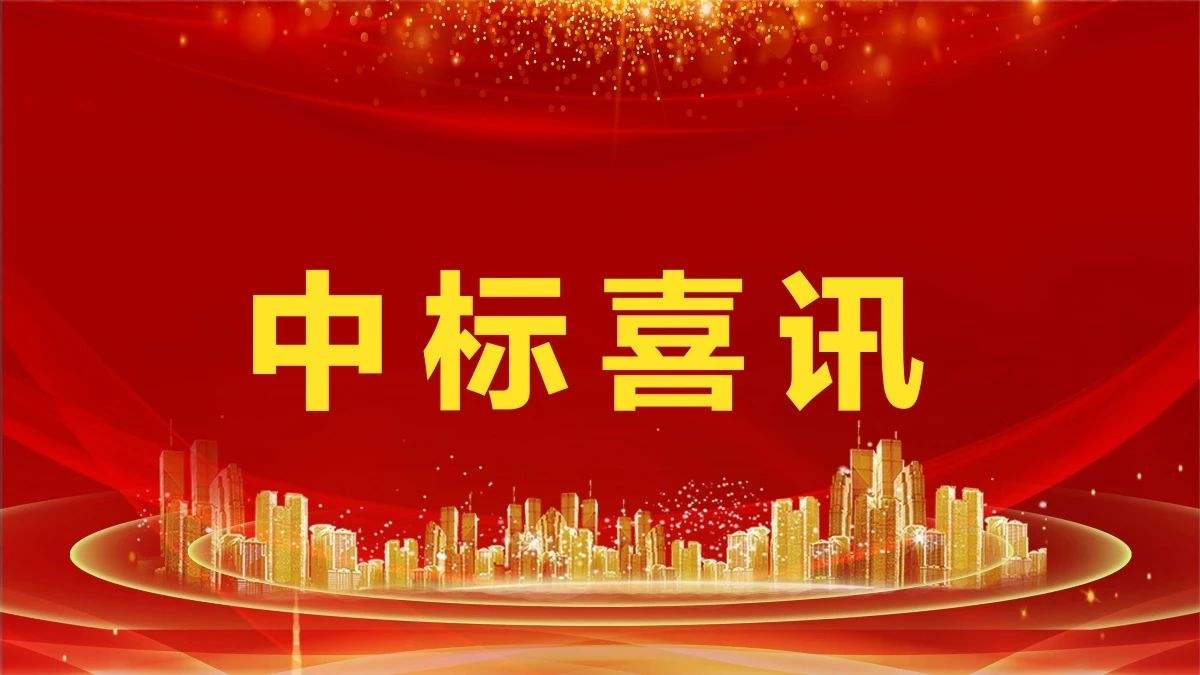 中标喜讯